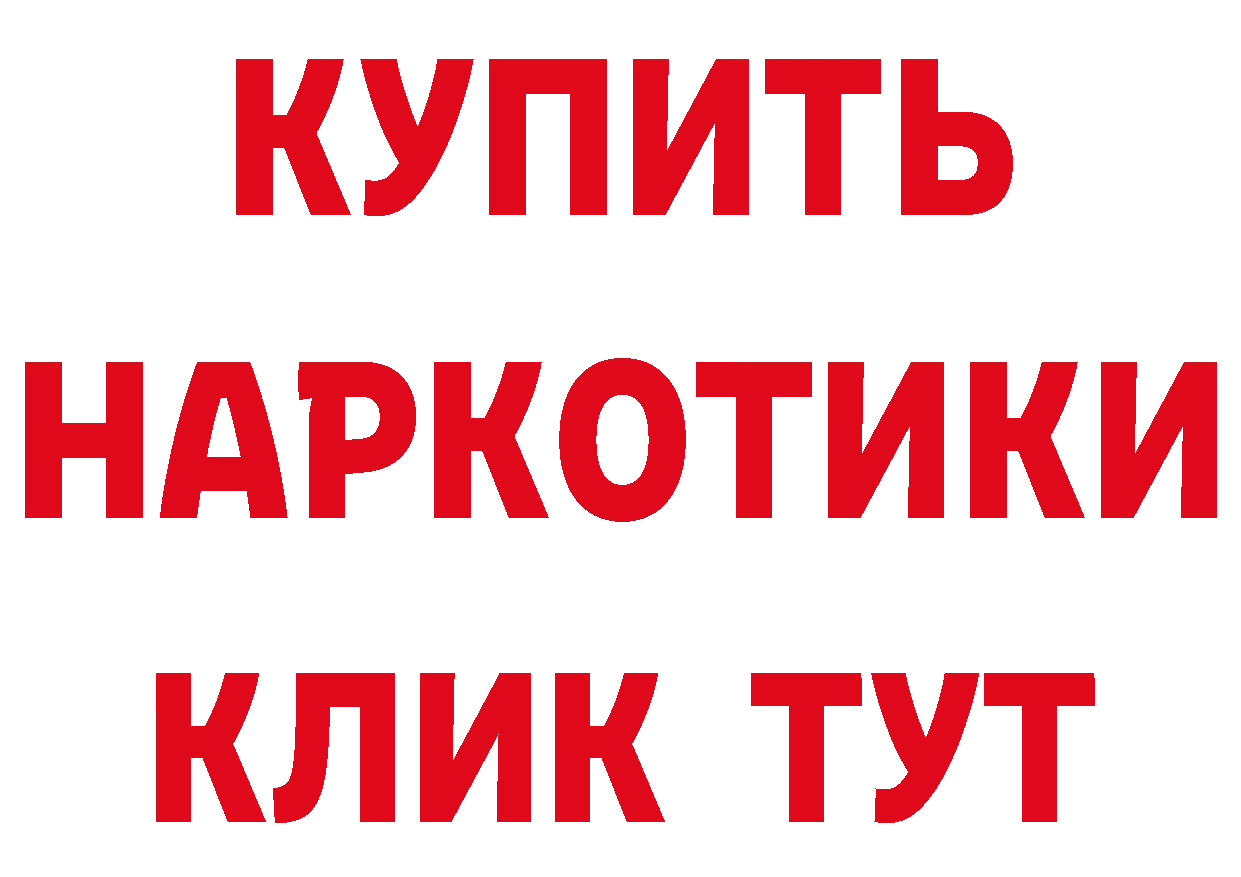 КУПИТЬ НАРКОТИКИ КЛИК ТУТ